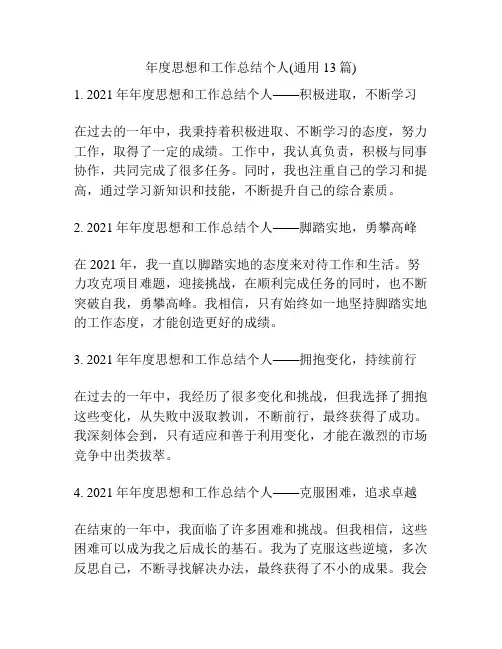 年度思想和工作总结个人(通用 13 篇)

1. 2021 年年度思想和工作总结个人——积极进取，不断学习

在过去的一年中，我秉持着积极进取、不断学习的态度，努力工作，取得了一定的成绩。工作中，我认真负责，积极与同事协作，共同完成了很多任务。同时，我也注重自己的学习和提高，通过学习新知识和技能，不断提升自己的综合素质。

2. 2021 年年度思想和工作总结个人——脚踏实地，勇攀高峰

在 2021 年，我一直以脚踏实地的态度来对待工作和生活。努力攻克项目难题，迎接挑战，在顺利完成任务的同时，也不断突破自我，勇攀高峰。我相信，只有始终如一地坚持脚踏实地的工作态度，才能创造更好的成绩。

3. 2021 年年度思想和工作总结个人——拥抱变化，持续前行

在过去的一年中，我经历了很多变化和挑战，但我选择了拥抱这些变化，从失败中汲取教训，不断前行，最终获得了成功。我深刻体会到，只有适应和善于利用变化，才能在激烈的市场竞争中出类拔萃。

4. 2021 年年度思想和工作总结个人——克服困难，追求卓越

在结束的一年中，我面临了许多困难和挑战。但我相信，这些困难可以成为我之后成长的基石。我为了克服这些逆境，多次反思自己，不断寻找解决办法，最终获得了不小的成果。我会